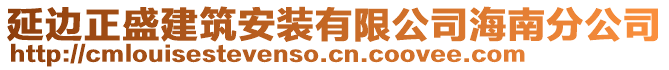 延边正盛建筑安装有限公司海南分公司
http://cmlouisestevenso.cn.coovee.com